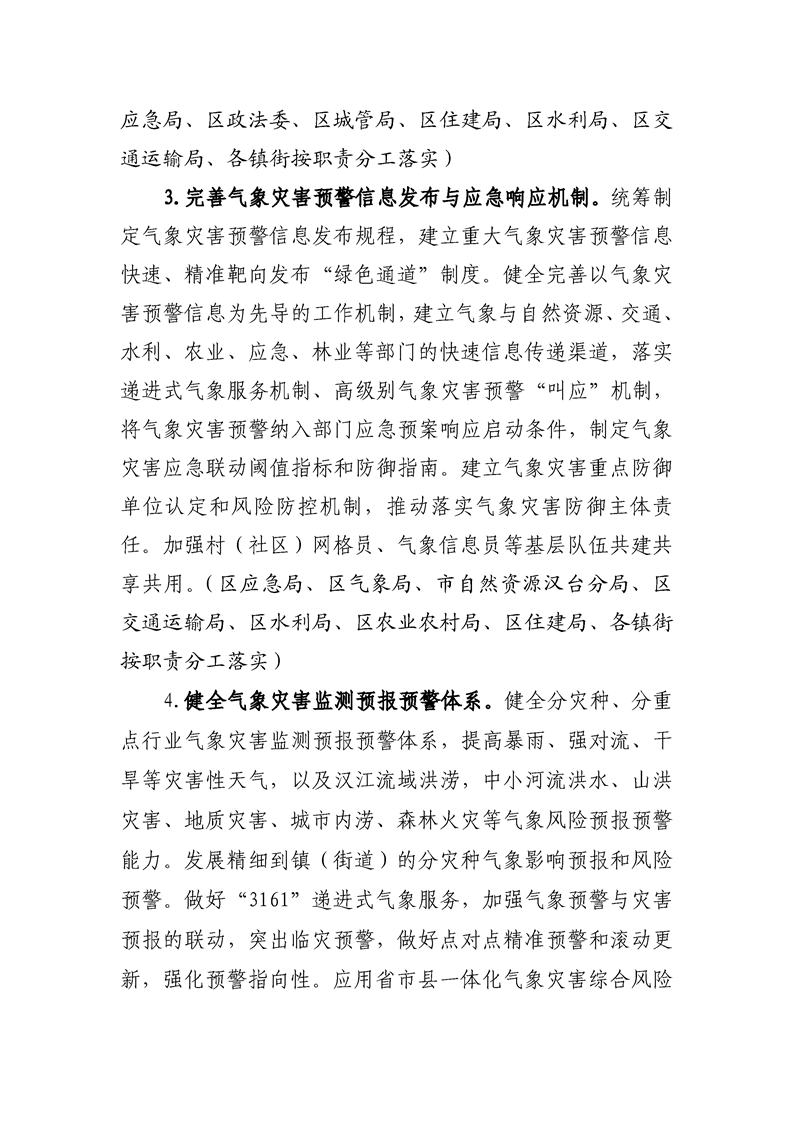 应急局、区政法委、区城管局、区住建局、区水利局、区交通运输局、各镇街按职责分工落实）

3.完善气象灾害预警信息发布与应急响应机制。统筹制定气象灾害预警信息发布规程，建立重大气象灾害预警信息快速、精准靶向发布“绿色通道”制度。健全完善以气象灾害预警信息为先导的工作机制，建立气象与自然资源、交通、水利、农业、应急、林业等部门的快速信息传递渠道，落实递进式气象服务机制、高级别气象灾害预警“叫应”机制，将气象灾害预警纳入部门应急预案响应启动条件，制定气象灾害应急联动阈值指标和防御指南。建立气象灾害重点防御单位认定和风险防控机制，推动落实气象灾害防御主体责任。加强村（社区）网格员、气象信息员等基层队伍共建共享共用。（区应急局、区气象局、市自然资源汉台分局、区交通运输局、区水利局、区农业农村局、区住建局、各镇街按职责分工落实）

4.健全气象灾害监测预报预警体系。健全分灾种、分重点行业气象灾害监测预报预警体系，提高暴雨、强对流、干旱等灾害性天气，以及汉江流域洪涝，中小河流洪水、山洪灾害、地质灾害、城市内涝、森林火灾等气象风险预报预警能力。发展精细到镇（街道）的分灾种气象影响预报和风险预警。做好“3161”递进式气象服务，加强气象预警与灾害预报的联动，突出临灾预警，做好点对点精准预警和滚动更新，强化预警指向性。应用省市县一体化气象灾害综合风险